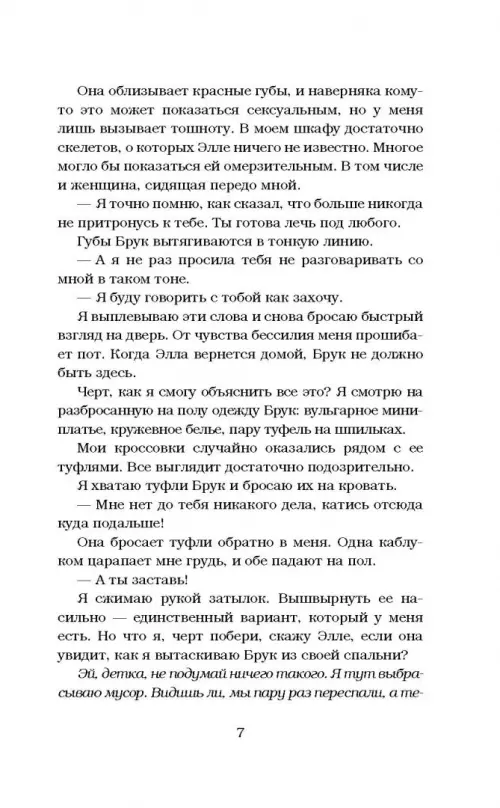 Она облизывает красные губы, и наверняка кому-то это может показаться сексуальным, но у меня лишь вызывает тошноту. В моем шкафу достаточно скелетов, о которых Элле ничего не известно. Многое могло бы показаться ей омерзительным. В том числе и женщина, сидящая передо мной.

— Я точно помню, как сказал, что больше никогда не притронусь к тебе. Ты готова лечь под любого.

Губы Брук вытягиваются в тонкую линию.

— А я не раз просила тебя не разговаривать со мной в таком тоне.

— Я буду говорить с тобой как захочу.

Я выплевываю эти слова и снова бросаю быстрый взгляд на дверь. От чувства бессилия меня прошибает пот. Когда Элла вернется домой, Брук не должно быть здесь.

Черт, как я смогу объяснить все это? Я смотрю на разбросанную на полу одежду Брук: вульгарное мини-платье, кружевное белье, пару туфель на шпильках.

Мои кроссовки случайно оказались рядом с ее туфлями. Все выглядит достаточно подозрительно.

Я хватаю туфли Брук и бросаю их на кровать.

— Мне нет до тебя никакого дела, катись отсюда куда подальше!

Она бросает туфли обратно в меня. Одна каблуком царапает мне грудь, и обе падают на пол.

— А ты заставь!

Я сжимаю рукой затылок. Вышвырнуть ее насильно — единственный вариант, который у меня есть. Но что я, черт побери, скажу Элле, если она увидит, как я вытаскиваю Брук из своей спальни?

Эй, детка, не подумай ничего такого. Я тут выбрасываю мусор. Видишь ли, мы пару раз переспали, а те-

7